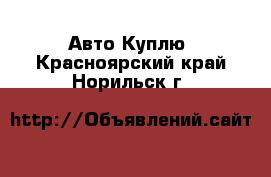 Авто Куплю
Красноярский край
Норильск г

http://Объявлений.сайт